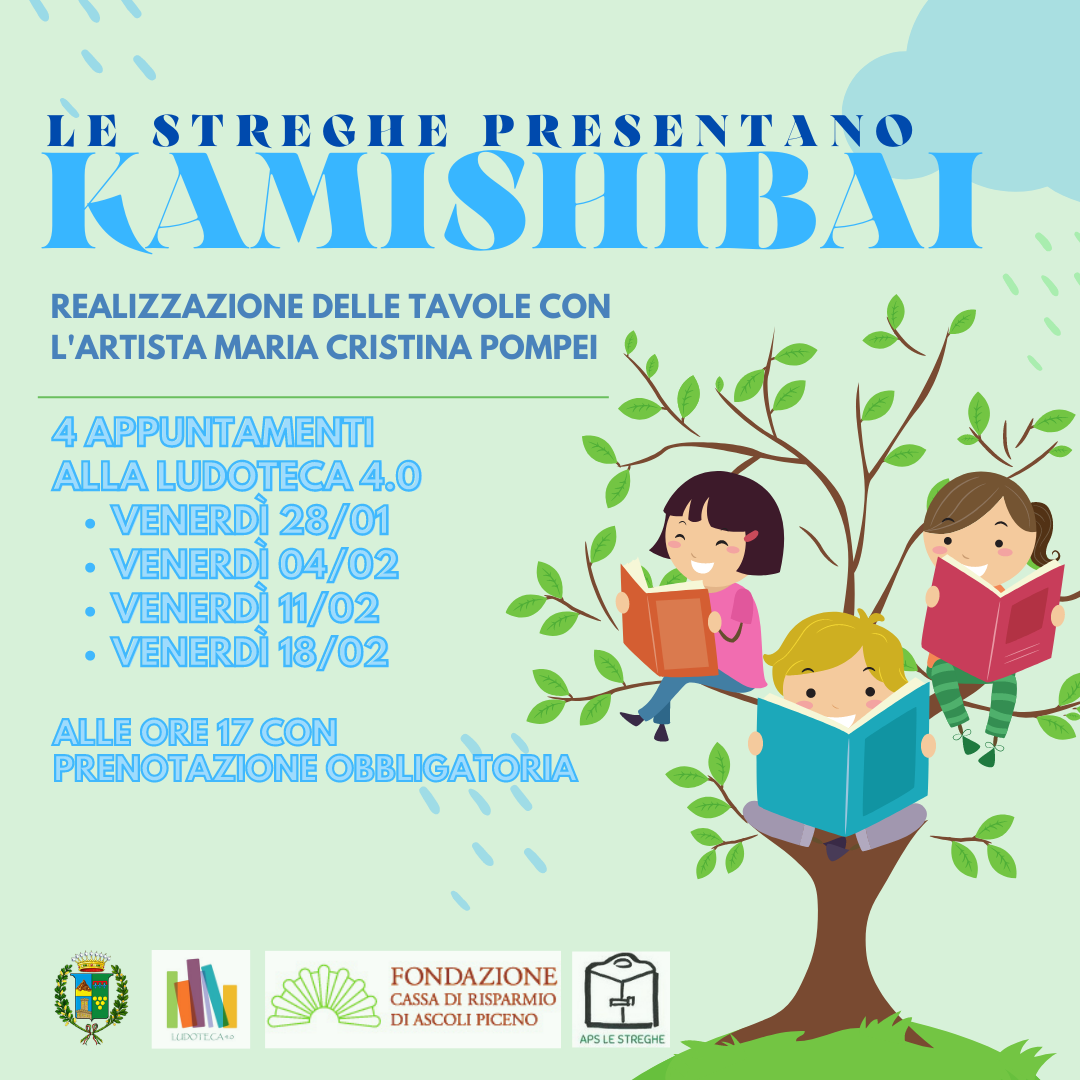 LE STREGHE PRESENTANO
KAMISHIBAI

REALIZZAZIONE DELLE TAVOLE CON L'ARTISTA MARIA CRISTINA POMPEI

4 APPUNTAMENTI
ALLA LUDOTECA 4.0
• VENERDÌ 28/01
• VENERDÌ 04/02
• VENERDÌ 11/02
• VENERDÌ 18/02

ALLE ORE 17 CON
PRENOTAZIONE OBBLIGATORIA

LUDOTECA 4.0

FONDAZIONE
CASSA DI RISPARMIO
DI ASCOLI PICENO

APS LE STREGHE